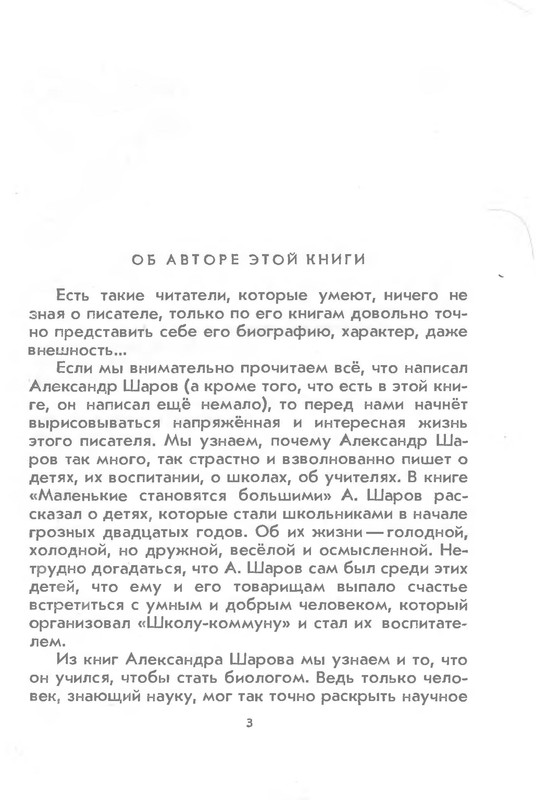 ОБ АВТОРЕ ЭТОЙ КНИГИ

Есть такие читатели, которые умеют, ничего не зная о писателе, только по его книгам довольно точно представить себе его биографию, характер, даже внешность...

Если мы внимательно прочитаем всё, что написал Александр Шаров (а кроме того, что есть в этой книге, он написал ещё немало), то перед нами начнёт вырисовываться напряжённая и интересная жизнь этого писателя. Мы узнаем, почему Александр Шаров так много, так страстно и взволнованно пишет о детях, их воспитании, о школах, об учителях. В книге «Маленькие становятся большими» А. Шаров рассказал о детях, которые стали школьниками в начале грозных двадцатых годов. Об их жизни — голодной, холодной, но дружной, весёлой и осмысленной. Нетрудно догадаться, что А. Шаров сам был среди этих детей, что ему и его товарищам выпало счастье встретиться с умным и добрым человеком, который организовал «Школу-коммуну» и стал их воспитателем.

Из книг Александра Шарова мы узнаем и то, что он учился, чтобы стать биологом. Ведь только человек, знающий науку, мог так точно раскрыть научное

3